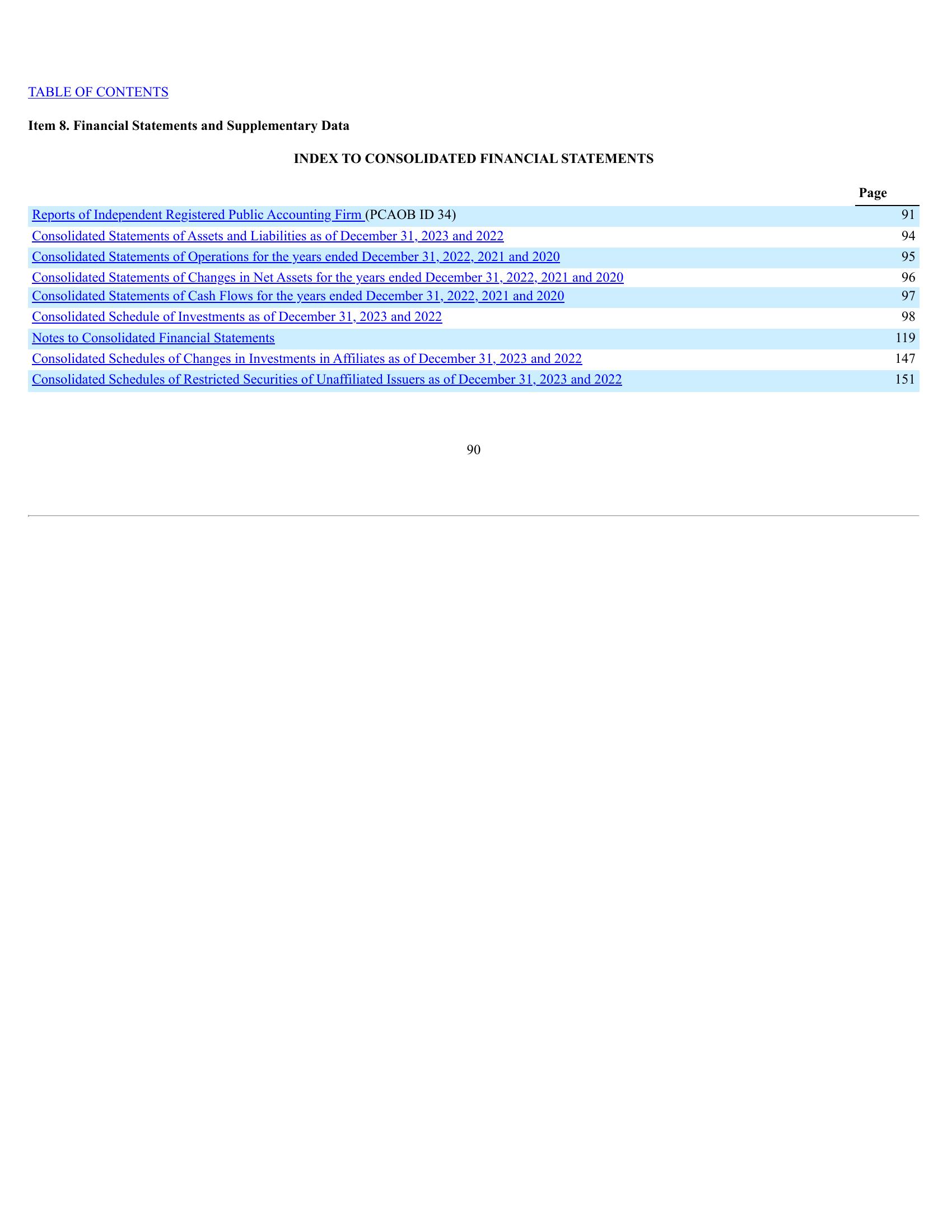 TABLE OF CONTENTS

Item 8. Financial Statements and Supplementary Data

INDEX TO CONSOLIDATED FINANCIAL STATEMENTS

| | Page |
|---|---|
| Reports of Independent Registered Public Accounting Firm (PCAOB ID 34) | 91 |
| Consolidated Statements of Assets and Liabilities as of December 31, 2023 and 2022 | 94 |
| Consolidated Statements of Operations for the years ended December 31, 2022, 2021 and 2020 | 95 |
| Consolidated Statements of Changes in Net Assets for the years ended December 31, 2022, 2021 and 2020 | 96 |
| Consolidated Statements of Cash Flows for the years ended December 31, 2022, 2021 and 2020 | 97 |
| Consolidated Schedule of Investments as of December 31, 2023 and 2022 | 98 |
| Notes to Consolidated Financial Statements | 119 |
| Consolidated Schedules of Changes in Investments in Affiliates as of December 31, 2023 and 2022 | 147 |
| Consolidated Schedules of Restricted Securities of Unaffiliated Issuers as of December 31, 2023 and 2022 | 151 |

90